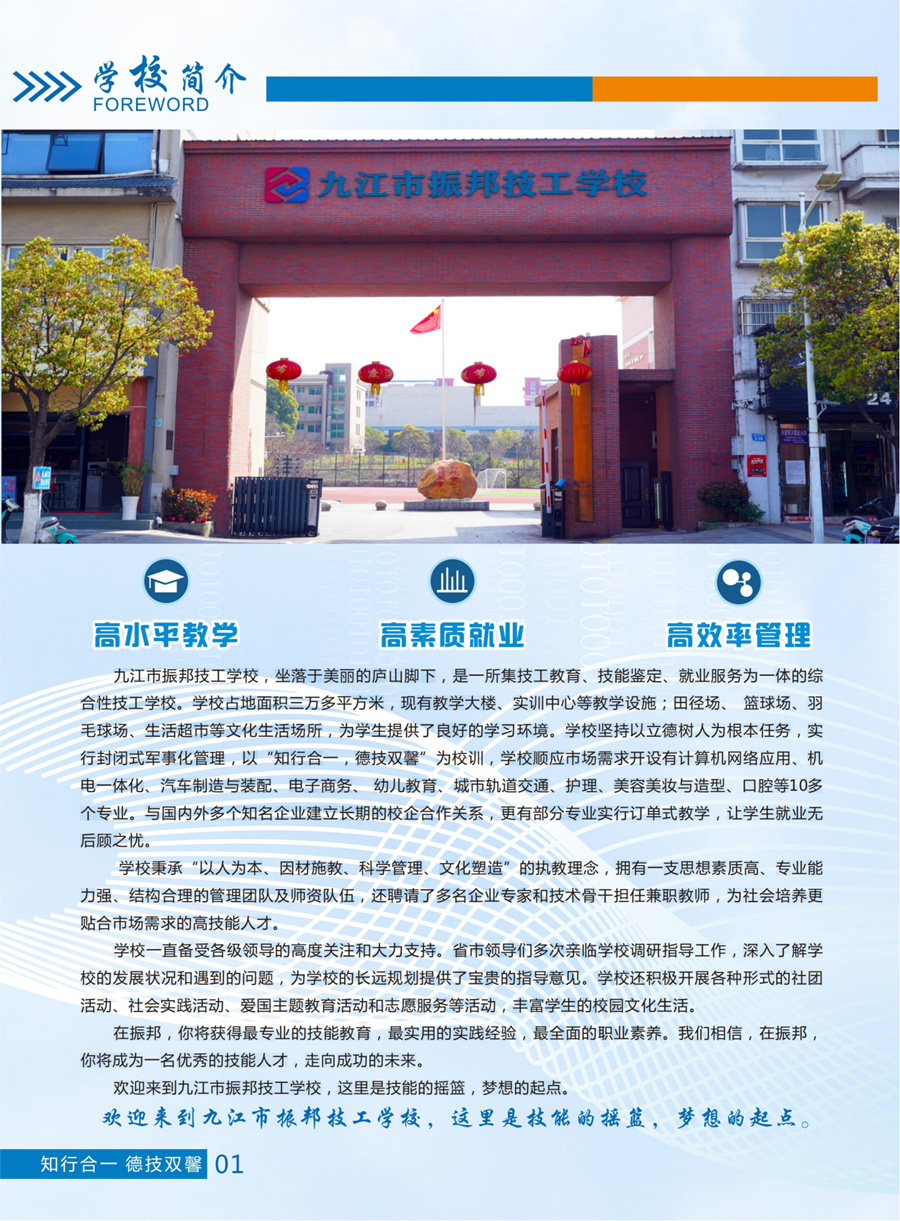 学校简介
FOREWORD

九江市振邦技工学校

高水平教学

高素质就业

高效率管理

九江市振邦技工学校，坐落于美丽的庐山脚下，是一所集技工教育、技能鉴定、就业服务为一体的综合性技工学校。学校占地面积三万多平方米，现有教学大楼、实训中心等教学设施；田径场、篮球场、羽毛球场、生活超市等文化生活场所，为学生提供了良好的学习环境。学校坚持以立德树人为根本任务，实行封闭式军事化管理，以“知行合一，德技双馨”为校训，学校顺应市场需求开设有计算机网络应用、机电一体化、汽车制造与装配、电子商务、幼儿教育、城市轨道交通、护理、美容美妆与造型、口腔等10多个专业。与国内外多个知名企业建立长期的校企合作关系，更有部分专业实行订单式教学，让学生就业无后顾之忧。

学校秉承“以人为本、因材施教、科学管理、文化塑造”的执教理念，拥有一支思想素质高、专业能力强、结构合理的管理团队及师资队伍，还聘请了多名企业专家和技术骨干担任兼职教师，为社会培养更贴合市场需求的高技能人才。

学校一直备受各级领导的高度关注和大力支持。省市领导们多次亲临学校调研指导工作，深入了解学校的发展状况和遇到的问题，为学校的长远规划提供了宝贵的指导意见。学校还积极开展各种形式的社团活动、社会实践活动、爱国主题教育活动和志愿服务等活动，丰富学生的校园文化生活。

在振邦，你将获得最专业的技能教育，最实用的实践经验，最全面的职业素养。我们相信，在振邦，你将成为一名优秀的技能人才，走向成功的未来。

欢迎来到九江市振邦技工学校，这里是技能的摇篮，梦想的起点。

欢迎来到九江市振邦技工学校，这里是技能的摇篮，梦想的起点。

知行合一 德技双馨 01